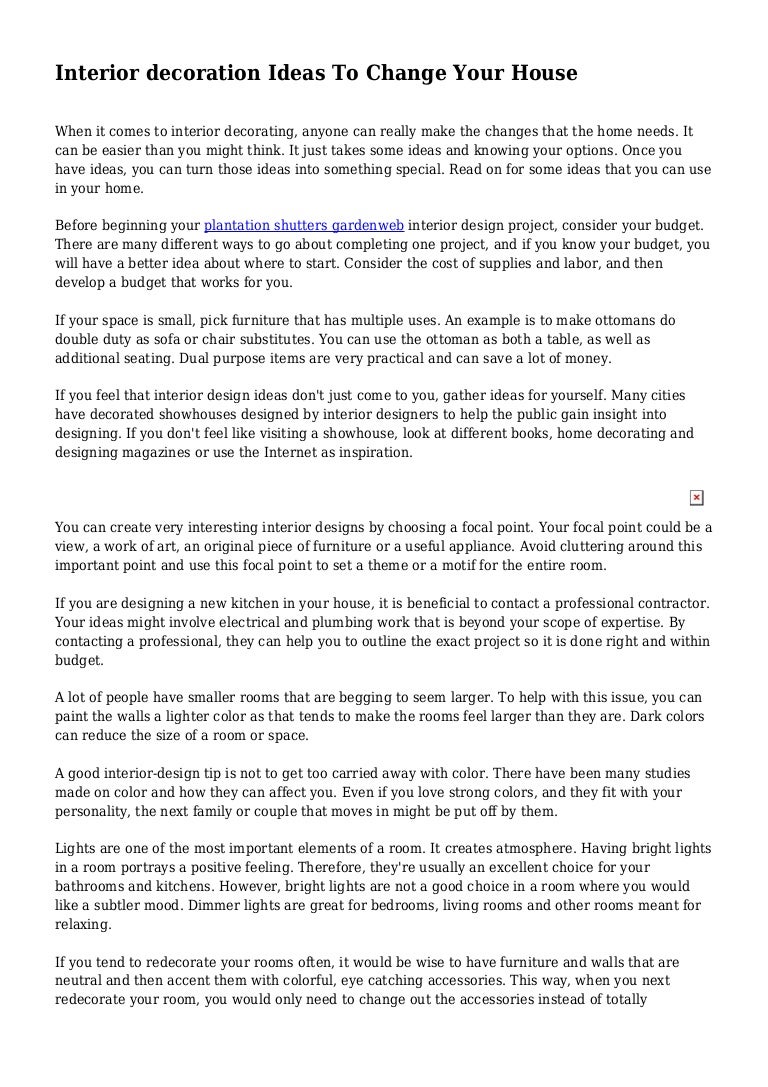 Interior decoration Ideas To Change Your House

When it comes to interior decorating, anyone can really make the changes that the home needs. It can be easier than you might think. It just takes some ideas and knowing your options. Once you have ideas, you can turn those ideas into something special. Read on for some ideas that you can use in your home.

Before beginning your plantation shutters gardenweb interior design project, consider your budget. There are many different ways to go about completing one project, and if you know your budget, you will have a better idea about where to start. Consider the cost of supplies and labor, and then develop a budget that works for you.

If your space is small, pick furniture that has multiple uses. An example is to make ottomans do double duty as sofa or chair substitutes. You can use the ottoman as both a table, as well as additional seating. Dual purpose items are very practical and can save a lot of money.

If you feel that interior design ideas don't just come to you, gather ideas for yourself. Many cities have decorated showhouses designed by interior designers to help the public gain insight into designing. If you don't feel like visiting a showhouse, look at different books, home decorating and designing magazines or use the Internet as inspiration.

You can create very interesting interior designs by choosing a focal point. Your focal point could be a view, a work of art, an original piece of furniture or a useful appliance. Avoid cluttering around this important point and use this focal point to set a theme or a motif for the entire room.

If you are designing a new kitchen in your house, it is beneficial to contact a professional contractor. Your ideas might involve electrical and plumbing work that is beyond your scope of expertise. By contacting a professional, they can help you to outline the exact project so it is done right and within budget.

A lot of people have smaller rooms that are begging to seem larger. To help with this issue, you can paint the walls a lighter color as that tends to make the rooms feel larger than they are. Dark colors can reduce the size of a room or space.

A good interior-design tip is not to get too carried away with color. There have been many studies made on color and how they can affect you. Even if you love strong colors, and they fit with your personality, the next family or couple that moves in might be put off by them.

Lights are one of the most important elements of a room. It creates atmosphere. Having bright lights in a room portrays a positive feeling. Therefore, they're usually an excellent choice for your bathrooms and kitchens. However, bright lights are not a good choice in a room where you would like a subtler mood. Dimmer lights are great for bedrooms, living rooms and other rooms meant for relaxing.

If you tend to redecorate your rooms often, it would be wise to have furniture and walls that are neutral and then accent them with colorful, eye catching accessories. This way, when you next redecorate your room, you would only need to change out the accessories instead of totally